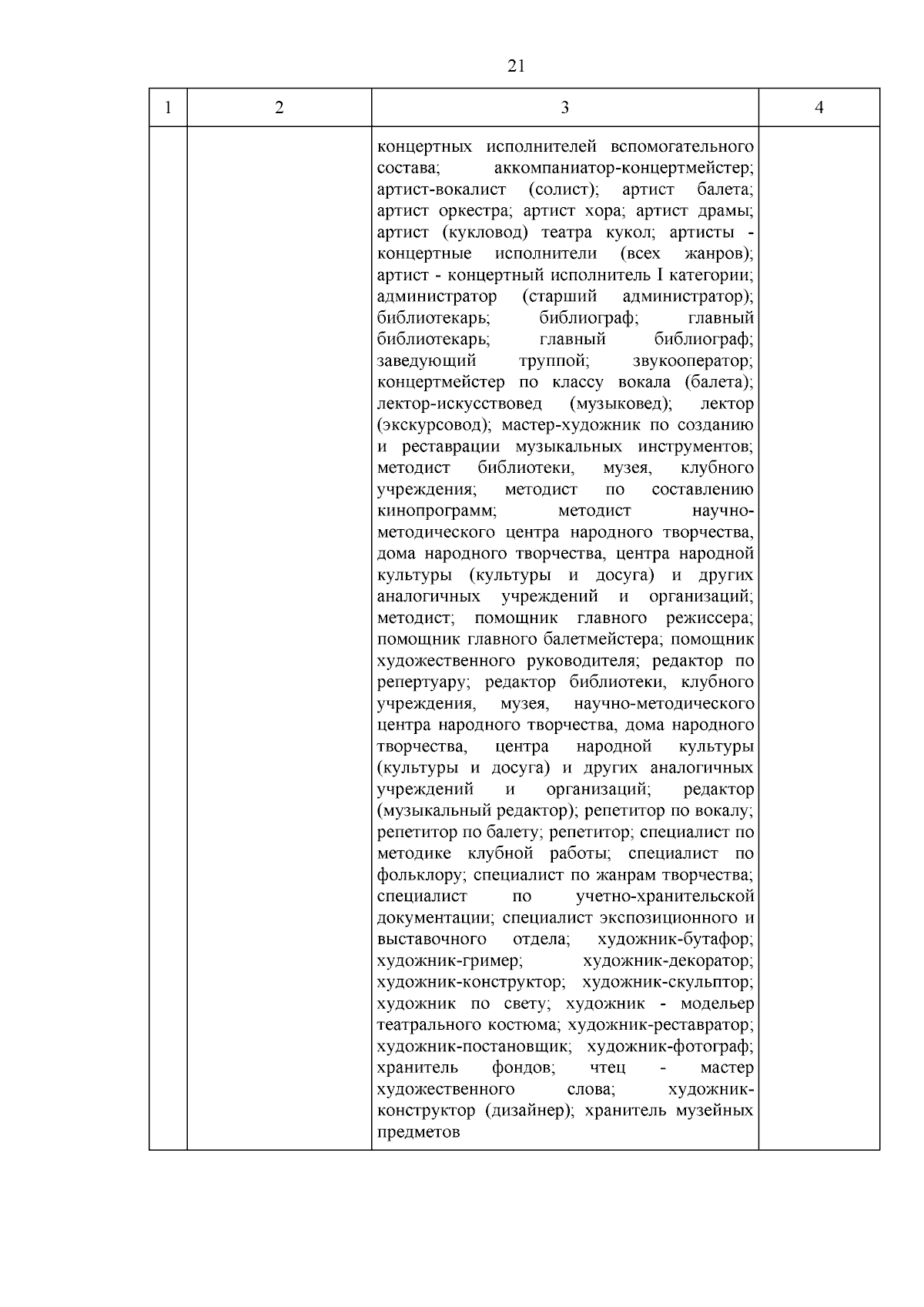 21

| 1 | 2 | 3 | 4 |
|---|---|---|---|
| | | концертных исполнителей вспомогательного состава; аккомпаниатор-концертмейстер; артист-вокалист (солист); артист балета; артист оркестра; артист хора; артист драмы; артист (кукловод) театра кукол; артисты - концертные исполнители (всех жанров); артист - концертный исполнитель I категории; администратор (старший администратор); библиотекарь; библиограф; главный библиотекарь; главный библиограф; заведующий труппой; звукооператор; концертмейстер по классу вокала (балета); лектор-искусствовед (музыковед); лектор (экскурсовод); мастер-художник по созданию и реставрации музыкальных инструментов; методист библиотеки, музея, клубного учреждения; методист по составлению кинопрограмм; методист научно-методического центра народного творчества, дома народного творчества, центра народной культуры (культуры и досуга) и других аналогичных учреждений и организаций; методист; помощник главного режиссера; помощник главного балетмейстера; помощник художественного руководителя; редактор по репертуару; редактор библиотеки, клубного учреждения, музея, научно-методического центра народного творчества, дома народного творчества, центра народной культуры (культуры и досуга) и других аналогичных учреждений и организаций; редактор (музыкальный редактор); репетитор по вокалу; репетитор по балету; репетитор; специалист по методике клубной работы; специалист по фольклору; специалист по жанрам творчества; специалист по учетно-хранительской документации; специалист экспозиционного и выставочного отдела; художник-бутафор; художник-гример; художник-декоратор; художник-конструктор; художник-скульптор; художник по свету; художник - модельер театрального костюма; художник-реставратор; художник-постановщик; художник-фотограф; хранитель фондов; чтец - мастер художественного слова; художник-конструктор (дизайнер); хранитель музейных предметов | |